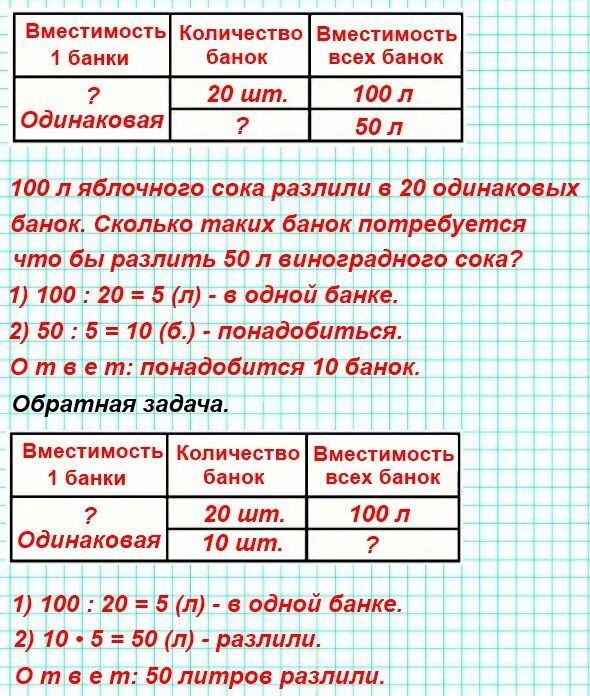 | Вместимость 1 банки | Количество банок | Вместимость всех банок |
|---|---|---|
| ? Одинаковая | 20 шт. | 100 л |
| | ? | 50 л |

100 л яблочного сока разлили в 20 одинаковых банок. Сколько таких банок потребуется что бы разлить 50 л виноградного сока?
1) 100 : 20 = 5 (л) - в одной банке.
2) 50 : 5 = 10 (б.) - понадобиться.
О т в е т: понадобится 10 банок.

Обратная задача.

| Вместимость 1 банки | Количество банок | Вместимость всех банок |
|---|---|---|
| ? Одинаковая | 20 шт. | 100 л |
| | 10 шт. | ? |

1) 100 : 20 = 5 (л) - в одной банке.
2) 10 • 5 = 50 (л) - разлили.
О т в е т: 50 литров разлили.